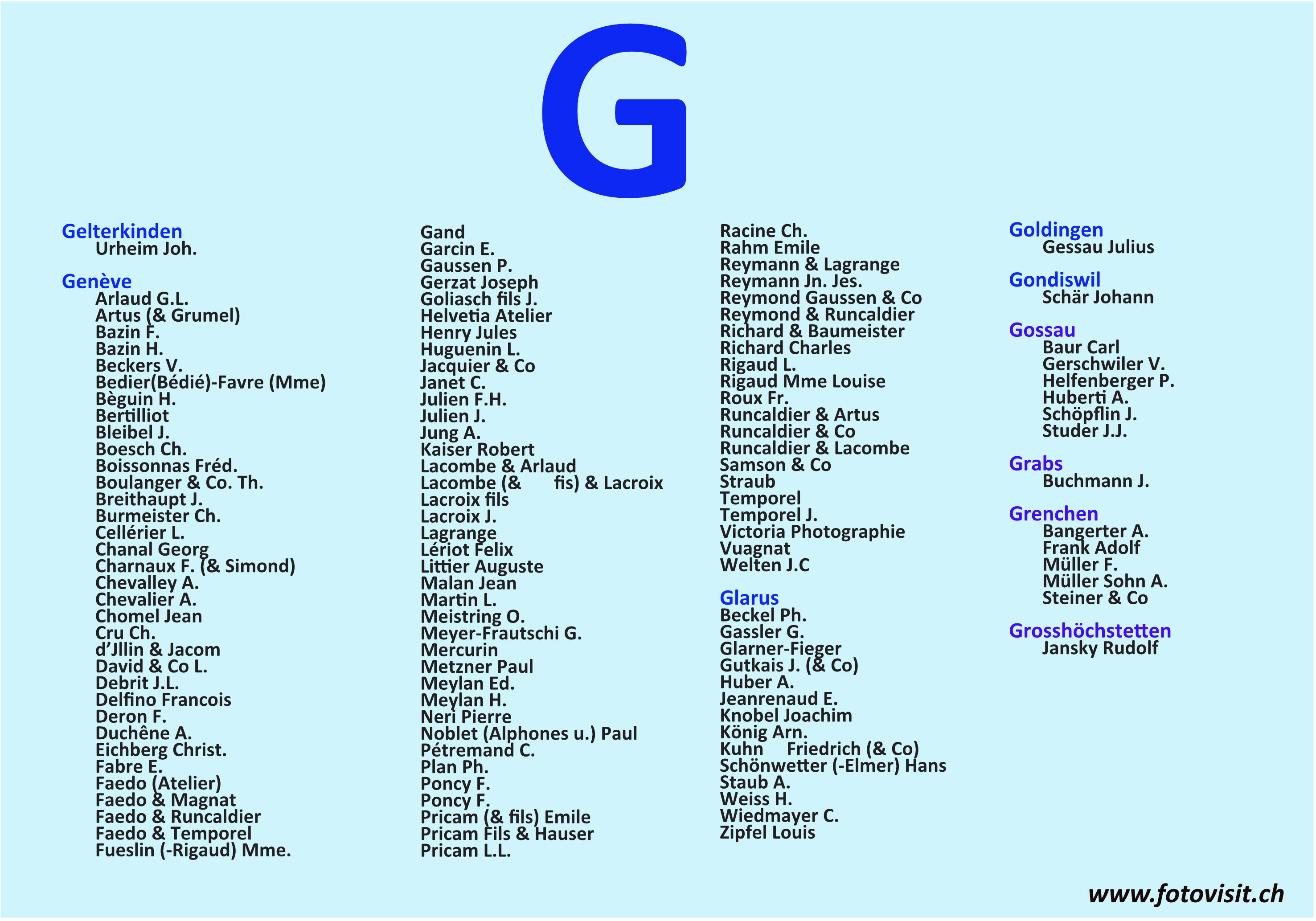 G

Gelterkinden
Urheim Joh.

Genève
Arlaud G.L.
Artus (& Grumel)
Bazin F.
Bazin H.
Beckers V.
Bedier(Bédié)-Favre (Mme)
Bèguin H.
Bertilliot
Bleibel J.
Boesch Ch.
Boissonnas Fréd.
Boulanger & Co. Th.
Breithaupt J.
Burmeister Ch.
Cellérier L.
Chanal Georg
Charnaux F. (& Simond)
Chevalley A.
Chevalier A.
Chomel Jean
Cru Ch.
d'Jllin & Jacom
David & Co L.
Debrit J.L.
Delfino Francois
Deron F.
Duchêne A.
Eichberg Christ.
Fabre E.
Faedo (Atelier)
Faedo & Magnat
Faedo & Runcaldier
Faedo & Temporel
Fueslin (-Rigaud) Mme.

Gand
Garcin E.
Gaussen P.
Gerzat Joseph
Goliasch fils J.
Helvetia Atelier
Henry Jules
Huguenin L.
Jacquier & Co
Janet C.
Julien F.H.
Julien J.
Jung A.
Kaiser Robert
Lacombe & Arlaud
Lacombe (& fis) & Lacroix
Lacroix fils
Lacroix J.
Lagrange
Lériot Felix
Littier Auguste
Malan Jean
Martin L.
Meistring O.
Meyer-Frautschi G.
Mercurin
Metzner Paul
Meylan Ed.
Meylan H.
Neri Pierre
Noblet (Alphones u.) Paul
Pétremand C.
Plan Ph.
Poncy F.
Poncy F.
Pricam (& fils) Emile
Pricam Fils & Hauser
Pricam L.L.

Racine Ch.
Rahm Emile
Reymann & Lagrange
Reymann Jn. Jes.
Reymond Gaussen & Co
Reymond & Runcaldier
Richard & Baumeister
Richard Charles
Rigaud L.
Rigaud Mme Louise
Roux Fr.
Runcaldier & Artus
Runcaldier & Co
Runcaldier & Lacombe
Samson & Co
Straub
Temporel
Temporel J.
Victoria Photographie
Vuagnat
Welten J.C

Glarus
Beckel Ph.
Gassler G.
Glarner-Fieger
Gutkais J. (& Co)
Huber A.
Jeanrenaud E.
Knobel Joachim
König Arn.
Kuhn Friedrich (& Co)
Schönwetter (-Elmer) Hans
Staub A.
Weiss H.
Wiedmayer C.
Zipfel Louis

Goldingen
Gessau Julius

Gondiswil
Schär Johann

Gossau
Baur Carl
Gerschwiler V.
Helfenberger P.
Huberti A.
Schöpflin J.
Studer J.J.

Grabs
Buchmann J.

Grenchen
Bangerter A.
Frank Adolf
Müller F.
Müller Sohn A.
Steiner & Co

Grosshöchstetten
Jansky Rudolf

www.fotovisit.ch